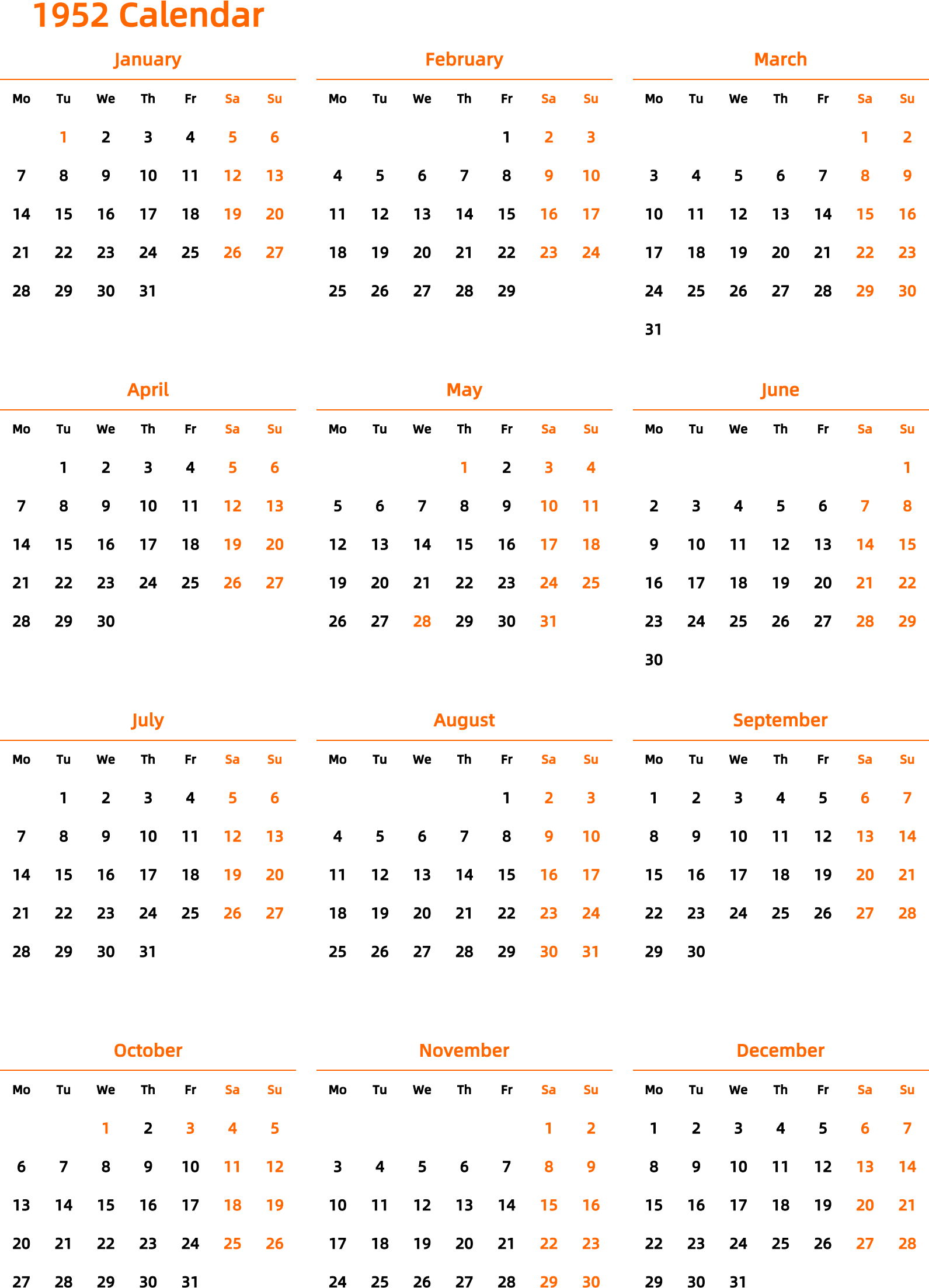 1952 Calendar

January

| Mo | Tu | We | Th | Fr | Sa | Su |
|---|---|---|---|---|---|---|
| | 1 | 2 | 3 | 4 | 5 | 6 |
| 7 | 8 | 9 | 10 | 11 | 12 | 13 |
| 14 | 15 | 16 | 17 | 18 | 19 | 20 |
| 21 | 22 | 23 | 24 | 25 | 26 | 27 |
| 28 | 29 | 30 | 31 | | | |

February

| Mo | Tu | We | Th | Fr | Sa | Su |
|---|---|---|---|---|---|---|
| | | | | 1 | 2 | 3 |
| 4 | 5 | 6 | 7 | 8 | 9 | 10 |
| 11 | 12 | 13 | 14 | 15 | 16 | 17 |
| 18 | 19 | 20 | 21 | 22 | 23 | 24 |
| 25 | 26 | 27 | 28 | 29 | | |

March

| Mo | Tu | We | Th | Fr | Sa | Su |
|---|---|---|---|---|---|---|
| | | | | | 1 | 2 |
| 3 | 4 | 5 | 6 | 7 | 8 | 9 |
| 10 | 11 | 12 | 13 | 14 | 15 | 16 |
| 17 | 18 | 19 | 20 | 21 | 22 | 23 |
| 24 | 25 | 26 | 27 | 28 | 29 | 30 |
| 31 | | | | | | |

April

| Mo | Tu | We | Th | Fr | Sa | Su |
|---|---|---|---|---|---|---|
| | 1 | 2 | 3 | 4 | 5 | 6 |
| 7 | 8 | 9 | 10 | 11 | 12 | 13 |
| 14 | 15 | 16 | 17 | 18 | 19 | 20 |
| 21 | 22 | 23 | 24 | 25 | 26 | 27 |
| 28 | 29 | 30 | | | | |

May

| Mo | Tu | We | Th | Fr | Sa | Su |
|---|---|---|---|---|---|---|
| | | | 1 | 2 | 3 | 4 |
| 5 | 6 | 7 | 8 | 9 | 10 | 11 |
| 12 | 13 | 14 | 15 | 16 | 17 | 18 |
| 19 | 20 | 21 | 22 | 23 | 24 | 25 |
| 26 | 27 | 28 | 29 | 30 | 31 | |

June

| Mo | Tu | We | Th | Fr | Sa | Su |
|---|---|---|---|---|---|---|
| | | | | | | 1 |
| 2 | 3 | 4 | 5 | 6 | 7 | 8 |
| 9 | 10 | 11 | 12 | 13 | 14 | 15 |
| 16 | 17 | 18 | 19 | 20 | 21 | 22 |
| 23 | 24 | 25 | 26 | 27 | 28 | 29 |
| 30 | | | | | | |

July

| Mo | Tu | We | Th | Fr | Sa | Su |
|---|---|---|---|---|---|---|
| | 1 | 2 | 3 | 4 | 5 | 6 |
| 7 | 8 | 9 | 10 | 11 | 12 | 13 |
| 14 | 15 | 16 | 17 | 18 | 19 | 20 |
| 21 | 22 | 23 | 24 | 25 | 26 | 27 |
| 28 | 29 | 30 | 31 | | | |

August

| Mo | Tu | We | Th | Fr | Sa | Su |
|---|---|---|---|---|---|---|
| | | | | 1 | 2 | 3 |
| 4 | 5 | 6 | 7 | 8 | 9 | 10 |
| 11 | 12 | 13 | 14 | 15 | 16 | 17 |
| 18 | 19 | 20 | 21 | 22 | 23 | 24 |
| 25 | 26 | 27 | 28 | 29 | 30 | 31 |

September

| Mo | Tu | We | Th | Fr | Sa | Su |
|---|---|---|---|---|---|---|
| 1 | 2 | 3 | 4 | 5 | 6 | 7 |
| 8 | 9 | 10 | 11 | 12 | 13 | 14 |
| 15 | 16 | 17 | 18 | 19 | 20 | 21 |
| 22 | 23 | 24 | 25 | 26 | 27 | 28 |
| 29 | 30 | | | | | |

October

| Mo | Tu | We | Th | Fr | Sa | Su |
|---|---|---|---|---|---|---|
| | | 1 | 2 | 3 | 4 | 5 |
| 6 | 7 | 8 | 9 | 10 | 11 | 12 |
| 13 | 14 | 15 | 16 | 17 | 18 | 19 |
| 20 | 21 | 22 | 23 | 24 | 25 | 26 |
| 27 | 28 | 29 | 30 | 31 | | |

November

| Mo | Tu | We | Th | Fr | Sa | Su |
|---|---|---|---|---|---|---|
| | | | | | 1 | 2 |
| 3 | 4 | 5 | 6 | 7 | 8 | 9 |
| 10 | 11 | 12 | 13 | 14 | 15 | 16 |
| 17 | 18 | 19 | 20 | 21 | 22 | 23 |
| 24 | 25 | 26 | 27 | 28 | 29 | 30 |

December

| Mo | Tu | We | Th | Fr | Sa | Su |
|---|---|---|---|---|---|---|
| 1 | 2 | 3 | 4 | 5 | 6 | 7 |
| 8 | 9 | 10 | 11 | 12 | 13 | 14 |
| 15 | 16 | 17 | 18 | 19 | 20 | 21 |
| 22 | 23 | 24 | 25 | 26 | 27 | 28 |
| 29 | 30 | 31 | | | | |